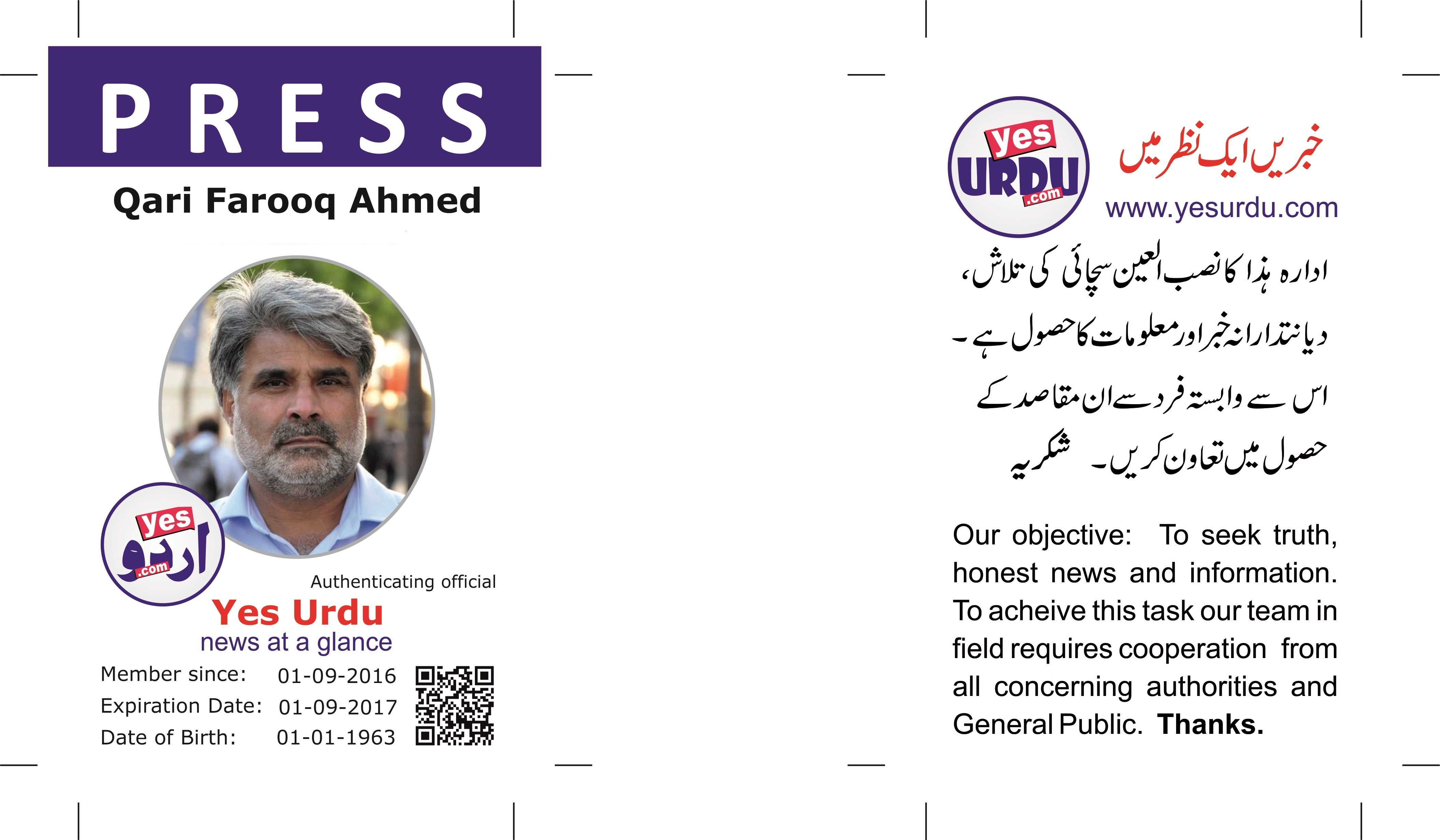 PRESS

Qari Farooq Ahmed

yes
اردو
.com

Authenticating official

Yes Urdu

news at a glance

Member since: 01-09-2016
Expiration Date: 01-09-2017
Date of Birth: 01-01-1963

yes
URDU
.com

خبریں ایک نظر میں

www.yesurdu.com

ادارہ ہذا کا نصب العین سچائی کی تلاش، دیانتدارانہ خبر اور معلومات کا حصول ہے۔ اس سے وابستہ فرد سے ان مقاصد کے حصول میں تعاون کریں۔ شکریہ

Our objective: To seek truth, honest news and information. To acheive this task our team in field requires cooperation from all concerning authorities and General Public. Thanks.